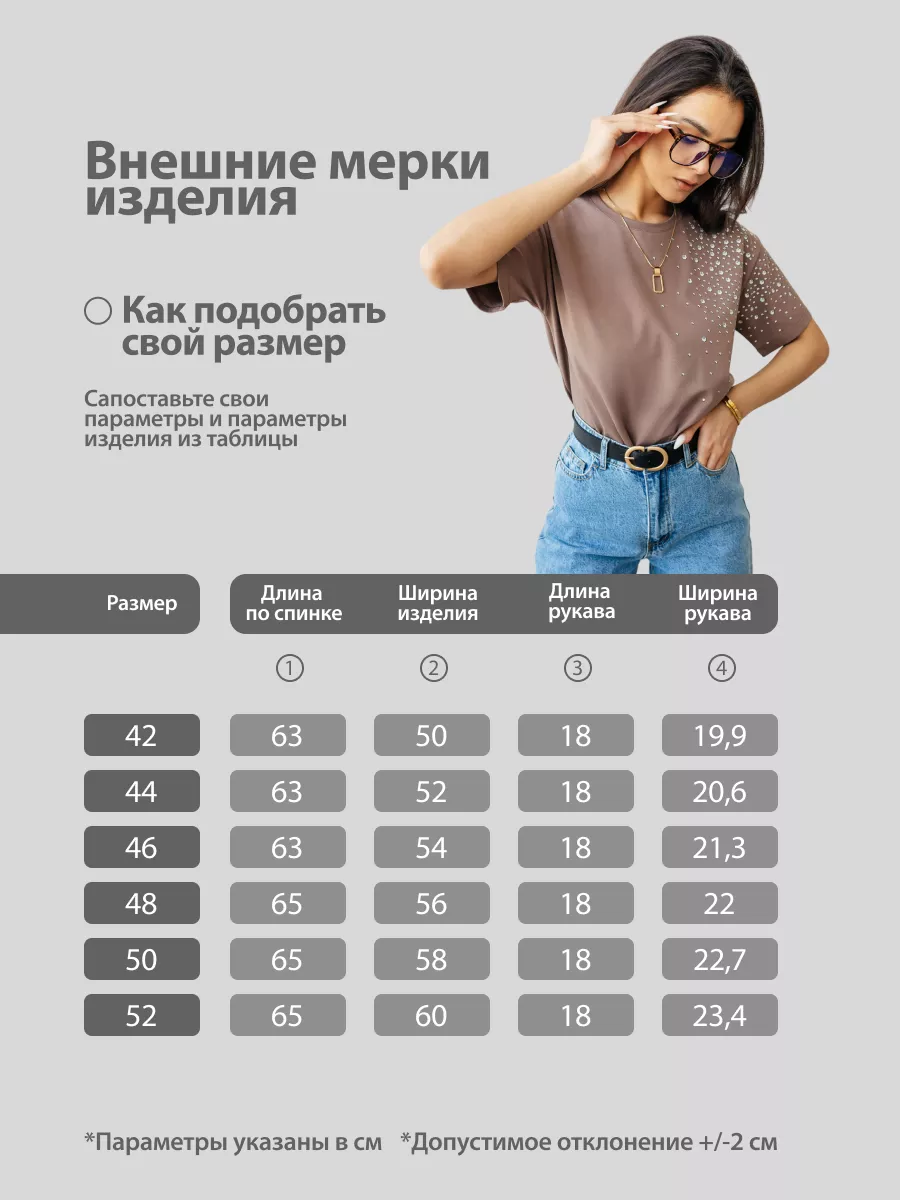 Внешние мерки изделия

Как подобрать свой размер

Сапоставьте свои параметры и параметры изделия из таблицы

| Размер | Длина по спинке | Ширина изделия | Длина рукава | Ширина рукава |
|---|---|---|---|---|
| | ① | ② | ③ | ④ |
| 42 | 63 | 50 | 18 | 19,9 |
| 44 | 63 | 52 | 18 | 20,6 |
| 46 | 63 | 54 | 18 | 21,3 |
| 48 | 65 | 56 | 18 | 22 |
| 50 | 65 | 58 | 18 | 22,7 |
| 52 | 65 | 60 | 18 | 23,4 |

*Параметры указаны в см *Допустимое отклонение +/-2 см